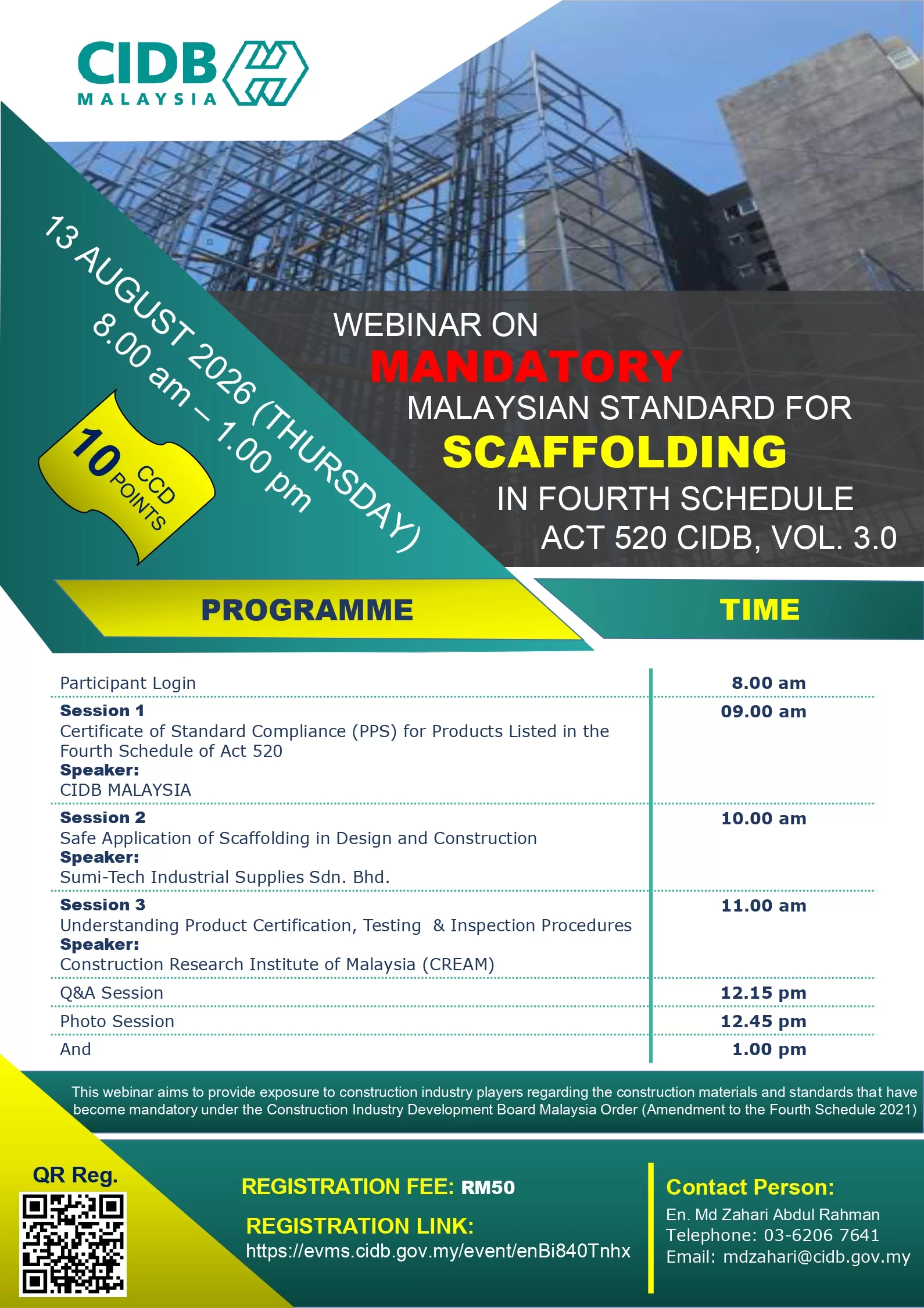 CIDB
MALAYSIA

13 AUGUST 2026 (THURSDAY)
8.00 am – 1.00 pm

10 CCD POINTS

WEBINAR ON
MANDATORY
MALAYSIAN STANDARD FOR
SCAFFOLDING
IN FOURTH SCHEDULE
ACT 520 CIDB, VOL. 3.0

| PROGRAMME | TIME |
|---|---|
| Participant Login | 8.00 am |
| Session 1 Certificate of Standard Compliance (PPS) for Products Listed in the Fourth Schedule of Act 520 Speaker: CIDB MALAYSIA | 09.00 am |
| Session 2 Safe Application of Scaffolding in Design and Construction Speaker: Sumi-Tech Industrial Supplies Sdn. Bhd. | 10.00 am |
| Session 3 Understanding Product Certification, Testing & Inspection Procedures Speaker: Construction Research Institute of Malaysia (CREAM) | 11.00 am |
| Q&A Session | 12.15 pm |
| Photo Session | 12.45 pm |
| And | 1.00 pm |

This webinar aims to provide exposure to construction industry players regarding the construction materials and standards that have become mandatory under the Construction Industry Development Board Malaysia Order (Amendment to the Fourth Schedule 2021)

QR Reg.

REGISTRATION FEE: RM50

REGISTRATION LINK:
https://evms.cidb.gov.my/event/enBi840Tnhx

Contact Person:
En. Md Zahari Abdul Rahman
Telephone: 03-6206 7641
Email: mdzahari@cidb.gov.my